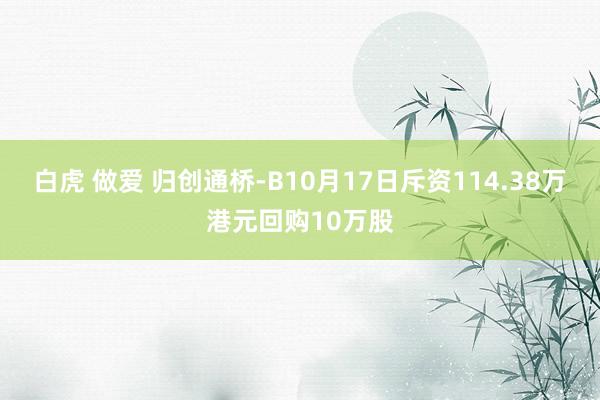 白虎 做爱 归创通桥-B10月17日斥资114.38万港元回购10万股